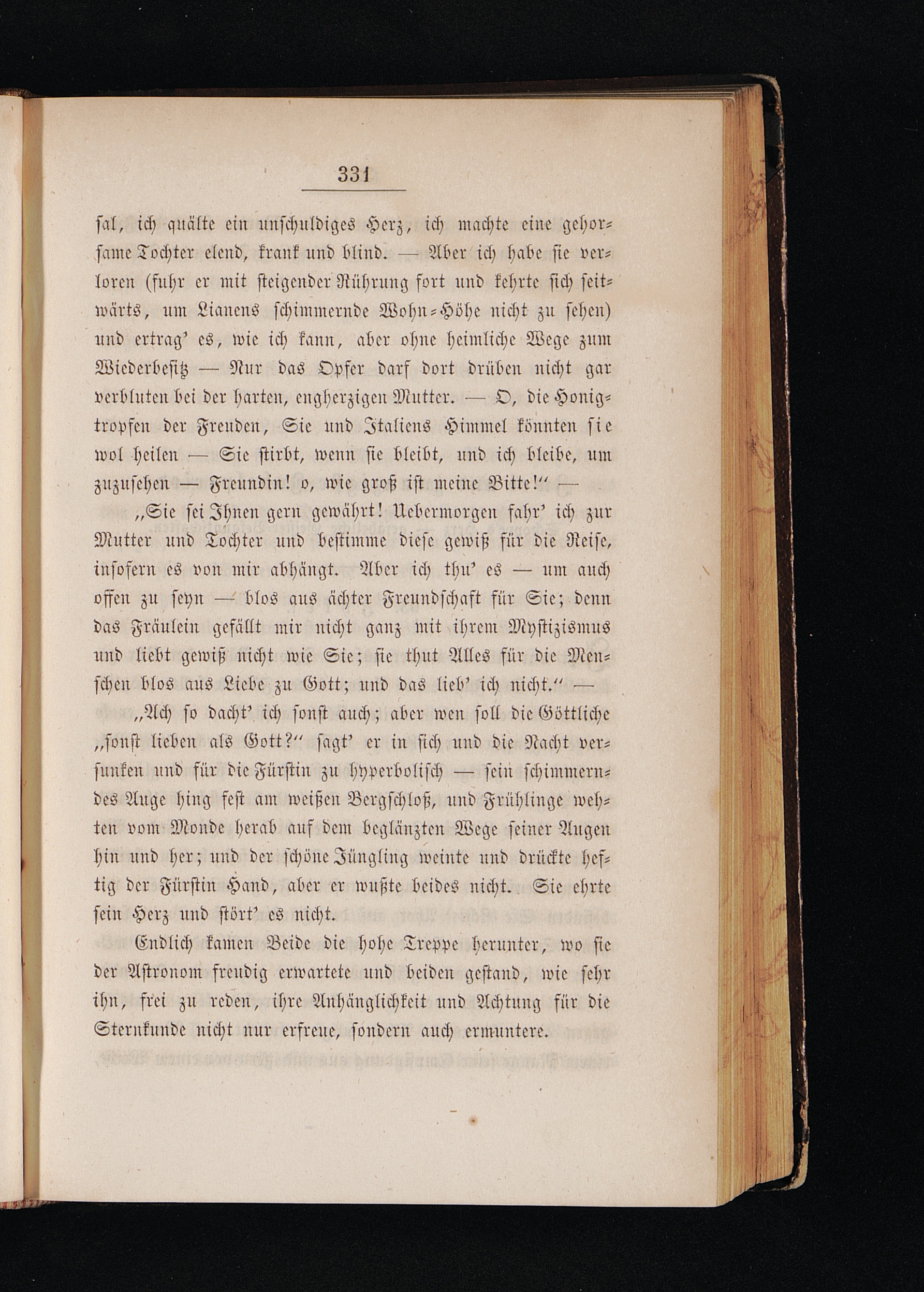 331

sal, ich quälte ein unschuldiges Herz, ich machte eine gehorsame Tochter elend, krank und blind. — Aber ich habe sie verloren (fuhr er mit steigender Rührung fort und kehrte sich seitwärts, um Lianens schimmernde Wohn-Höhe nicht zu sehen) und ertrag' es, wie ich kann, aber ohne heimliche Wege zum Wiederbesitz — Nur das Opfer darf dort drüben nicht gar verbluten bei der harten, engherzigen Mutter. — O, die Honigtropfen der Freuden, Sie und Italiens Himmel könnten sie wol heilen — Sie stirbt, wenn sie bleibt, und ich bleibe, um zuzusehen — Freundin! o, wie groß ist meine Bitte!" —

„Sie sei Ihnen gern gewährt! Uebermorgen fahr' ich zur Mutter und Tochter und bestimme diese gewiß für die Reise, insofern es von mir abhängt. Aber ich thu' es — um auch offen zu seyn — blos aus ächter Freundschaft für Sie; denn das Fräulein gefällt mir nicht ganz mit ihrem Mystizismus und liebt gewiß nicht wie Sie; sie thut Alles für die Menschen blos aus Liebe zu Gott; und das lieb' ich nicht." —

„Ach so dacht' ich sonst auch; aber wen soll die Göttliche „sonst lieben als Gott?" sagt' er in sich und die Nacht versunken und für die Fürstin zu hyperbolisch — sein schimmerndes Auge hing fest am weißen Bergschloß, und Frühlinge wehten vom Monde herab auf dem beglänzten Wege seiner Augen hin und her; und der schöne Jüngling weinte und drückte heftig der Fürstin Hand, aber er wußte beides nicht. Sie ehrte sein Herz und stört' es nicht.

Endlich kamen Beide die hohe Treppe herunter, wo sie der Astronom freudig erwartete und beiden gestand, wie sehr ihn, frei zu reden, ihre Anhänglichkeit und Achtung für die Sternkunde nicht nur erfreue, sondern auch ermuntere.